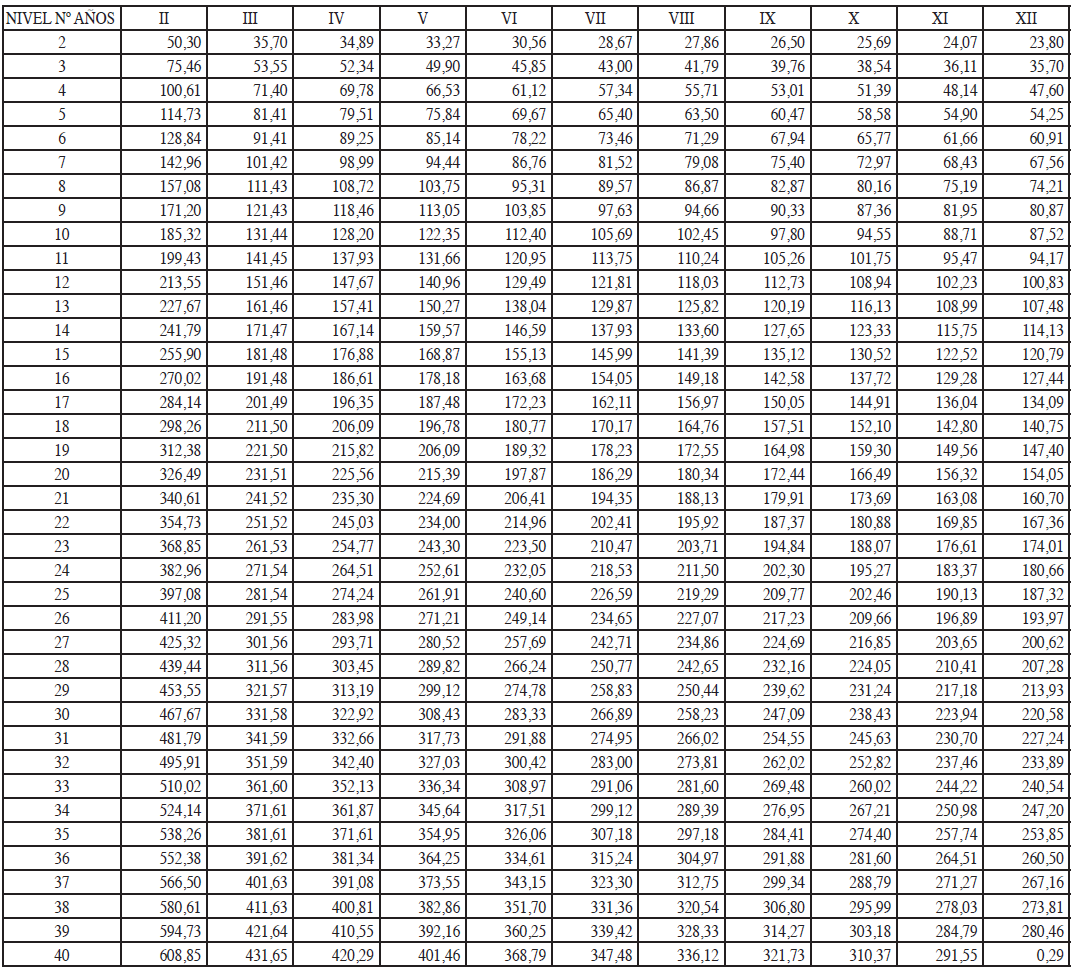 | NIVEL Nº AÑOS | II | III | IV | V | VI | VII | VIII | IX | X | XI | XII |
|---|---|---|---|---|---|---|---|---|---|---|---|
| 2 | 50,30 | 35,70 | 34,89 | 33,27 | 30,56 | 28,67 | 27,86 | 26,50 | 25,69 | 24,07 | 23,80 |
| 3 | 75,46 | 53,55 | 52,34 | 49,90 | 45,85 | 43,00 | 41,79 | 39,76 | 38,54 | 36,11 | 35,70 |
| 4 | 100,61 | 71,40 | 69,78 | 66,53 | 61,12 | 57,34 | 55,71 | 53,01 | 51,39 | 48,14 | 47,60 |
| 5 | 114,73 | 81,41 | 79,51 | 75,84 | 69,67 | 65,40 | 63,50 | 60,47 | 58,58 | 54,90 | 54,25 |
| 6 | 128,84 | 91,41 | 89,25 | 85,14 | 78,22 | 73,46 | 71,29 | 67,94 | 65,77 | 61,66 | 60,91 |
| 7 | 142,96 | 101,42 | 98,99 | 94,44 | 86,76 | 81,52 | 79,08 | 75,40 | 72,97 | 68,43 | 67,56 |
| 8 | 157,08 | 111,43 | 108,72 | 103,75 | 95,31 | 89,57 | 86,87 | 82,87 | 80,16 | 75,19 | 74,21 |
| 9 | 171,20 | 121,43 | 118,46 | 113,05 | 103,85 | 97,63 | 94,66 | 90,33 | 87,36 | 81,95 | 80,87 |
| 10 | 185,32 | 131,44 | 128,20 | 122,35 | 112,40 | 105,69 | 102,45 | 97,80 | 94,55 | 88,71 | 87,52 |
| 11 | 199,43 | 141,45 | 137,93 | 131,66 | 120,95 | 113,75 | 110,24 | 105,26 | 101,75 | 95,47 | 94,17 |
| 12 | 213,55 | 151,46 | 147,67 | 140,96 | 129,49 | 121,81 | 118,03 | 112,73 | 108,94 | 102,23 | 100,83 |
| 13 | 227,67 | 161,46 | 157,41 | 150,27 | 138,04 | 129,87 | 125,82 | 120,19 | 116,13 | 108,99 | 107,48 |
| 14 | 241,79 | 171,47 | 167,14 | 159,57 | 146,59 | 137,93 | 133,60 | 127,65 | 123,33 | 115,75 | 114,13 |
| 15 | 255,90 | 181,48 | 176,88 | 168,87 | 155,13 | 145,99 | 141,39 | 135,12 | 130,52 | 122,52 | 120,79 |
| 16 | 270,02 | 191,48 | 186,61 | 178,18 | 163,68 | 154,05 | 149,18 | 142,58 | 137,72 | 129,28 | 127,44 |
| 17 | 284,14 | 201,49 | 196,35 | 187,48 | 172,23 | 162,11 | 156,97 | 150,05 | 144,91 | 136,04 | 134,09 |
| 18 | 298,26 | 211,50 | 206,09 | 196,78 | 180,77 | 170,17 | 164,76 | 157,51 | 152,10 | 142,80 | 140,75 |
| 19 | 312,38 | 221,50 | 215,82 | 206,09 | 189,32 | 178,23 | 172,55 | 164,98 | 159,30 | 149,56 | 147,40 |
| 20 | 326,49 | 231,51 | 225,56 | 215,39 | 197,87 | 186,29 | 180,34 | 172,44 | 166,49 | 156,32 | 154,05 |
| 21 | 340,61 | 241,52 | 235,30 | 224,69 | 206,41 | 194,35 | 188,13 | 179,91 | 173,69 | 163,08 | 160,70 |
| 22 | 354,73 | 251,52 | 245,03 | 234,00 | 214,96 | 202,41 | 195,92 | 187,37 | 180,88 | 169,85 | 167,36 |
| 23 | 368,85 | 261,53 | 254,77 | 243,30 | 223,50 | 210,47 | 203,71 | 194,84 | 188,07 | 176,61 | 174,01 |
| 24 | 382,96 | 271,54 | 264,51 | 252,61 | 232,05 | 218,53 | 211,50 | 202,30 | 195,27 | 183,37 | 180,66 |
| 25 | 397,08 | 281,54 | 274,24 | 261,91 | 240,60 | 226,59 | 219,29 | 209,77 | 202,46 | 190,13 | 187,32 |
| 26 | 411,20 | 291,55 | 283,98 | 271,21 | 249,14 | 234,65 | 227,07 | 217,23 | 209,66 | 196,89 | 193,97 |
| 27 | 425,32 | 301,56 | 293,71 | 280,52 | 257,69 | 242,71 | 234,86 | 224,69 | 216,85 | 203,65 | 200,62 |
| 28 | 439,44 | 311,56 | 303,45 | 289,82 | 266,24 | 250,77 | 242,65 | 232,16 | 224,05 | 210,41 | 207,28 |
| 29 | 453,55 | 321,57 | 313,19 | 299,12 | 274,78 | 258,83 | 250,44 | 239,62 | 231,24 | 217,18 | 213,93 |
| 30 | 467,67 | 331,58 | 322,92 | 308,43 | 283,33 | 266,89 | 258,23 | 247,09 | 238,43 | 223,94 | 220,58 |
| 31 | 481,79 | 341,59 | 332,66 | 317,73 | 291,88 | 274,95 | 266,02 | 254,55 | 245,63 | 230,70 | 227,24 |
| 32 | 495,91 | 351,59 | 342,40 | 327,03 | 300,42 | 283,00 | 273,81 | 262,02 | 252,82 | 237,46 | 233,89 |
| 33 | 510,02 | 361,60 | 352,13 | 336,34 | 308,97 | 291,06 | 281,60 | 269,48 | 260,02 | 244,22 | 240,54 |
| 34 | 524,14 | 371,61 | 361,87 | 345,64 | 317,51 | 299,12 | 289,39 | 276,95 | 267,21 | 250,98 | 247,20 |
| 35 | 538,26 | 381,61 | 371,61 | 354,95 | 326,06 | 307,18 | 297,18 | 284,41 | 274,40 | 257,74 | 253,85 |
| 36 | 552,38 | 391,62 | 381,34 | 364,25 | 334,61 | 315,24 | 304,97 | 291,88 | 281,60 | 264,51 | 260,50 |
| 37 | 566,50 | 401,63 | 391,08 | 373,55 | 343,15 | 323,30 | 312,75 | 299,34 | 288,79 | 271,27 | 267,16 |
| 38 | 580,61 | 411,63 | 400,81 | 382,86 | 351,70 | 331,36 | 320,54 | 306,80 | 295,99 | 278,03 | 273,81 |
| 39 | 594,73 | 421,64 | 410,55 | 392,16 | 360,25 | 339,42 | 328,33 | 314,27 | 303,18 | 284,79 | 280,46 |
| 40 | 608,85 | 431,65 | 420,29 | 401,46 | 368,79 | 347,48 | 336,12 | 321,73 | 310,37 | 291,55 | 0,29 |